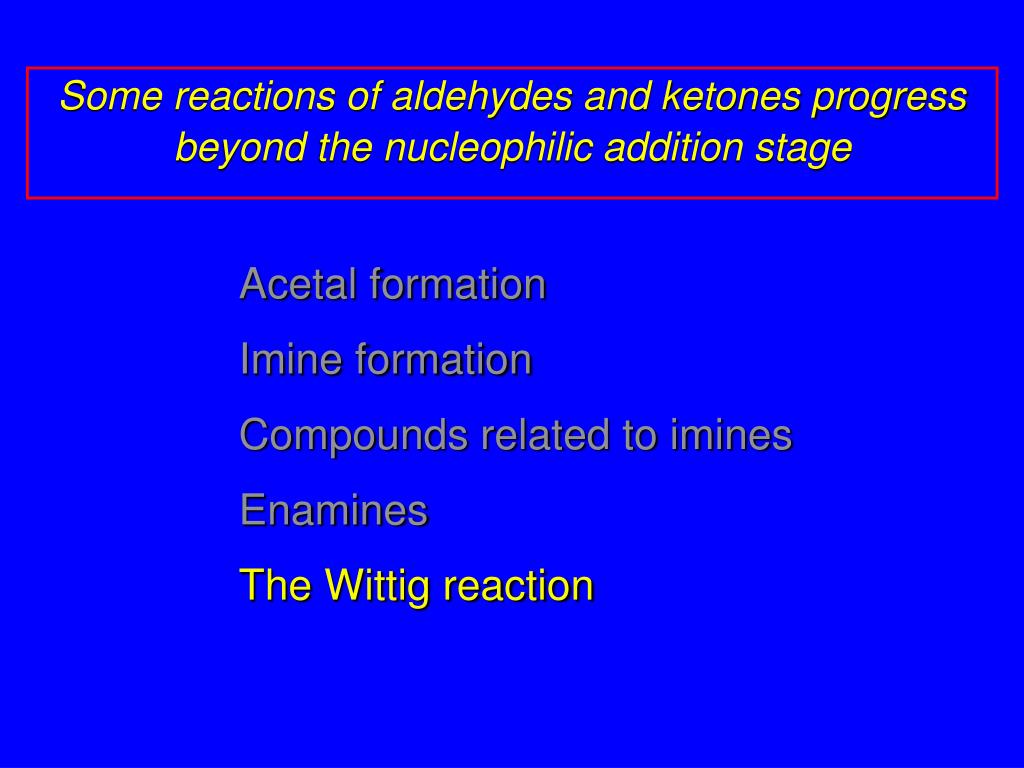 Some reactions of aldehydes and ketones progress beyond the nucleophilic addition stage

Acetal formation

Imine formation

Compounds related to imines

Enamines

The Wittig reaction